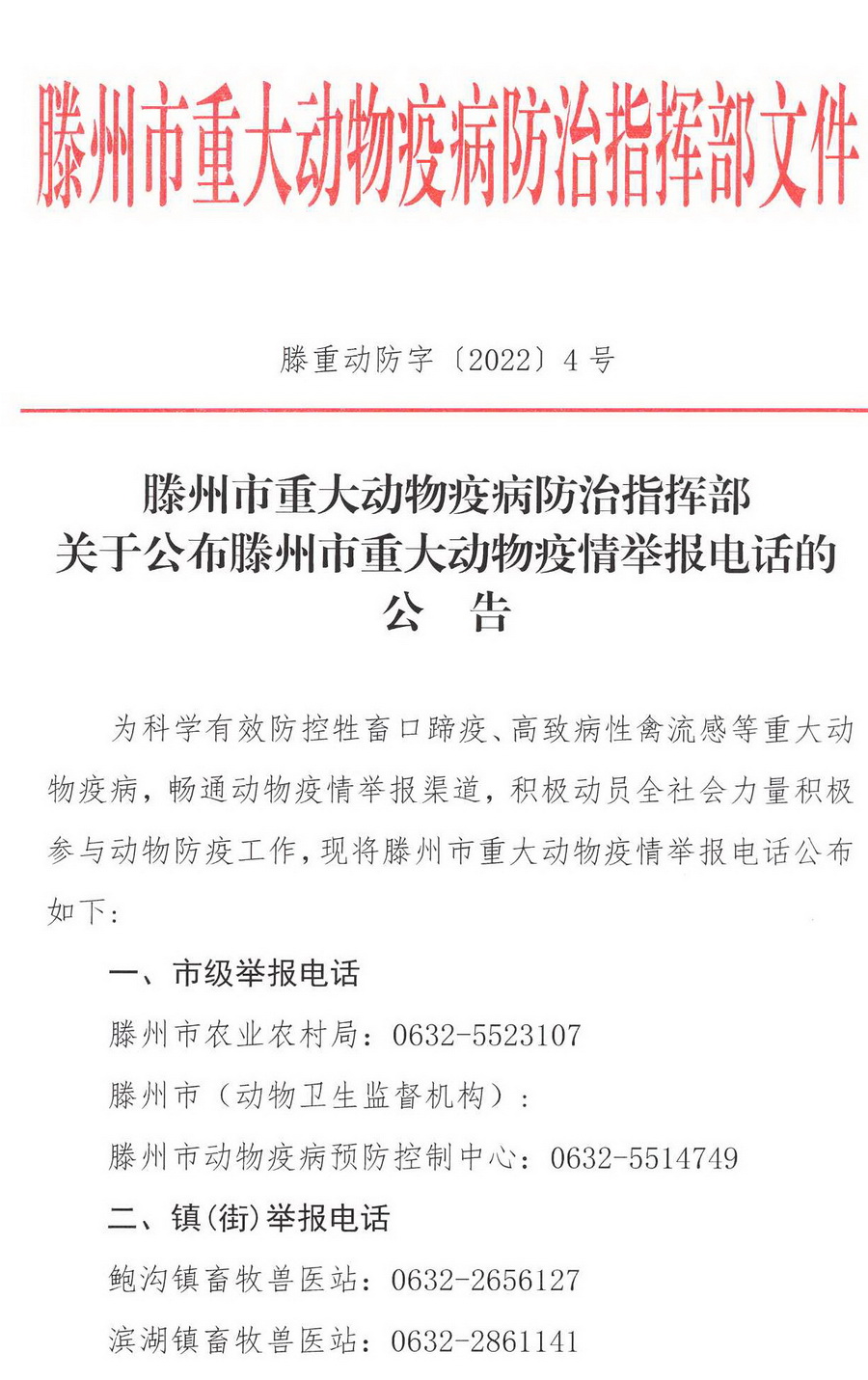 滕州市重大动物疫病防治指挥部文件

滕重动防字〔2022〕4号

滕州市重大动物疫病防治指挥部
关于公布滕州市重大动物疫情举报电话的
公　告

为科学有效防控牲畜口蹄疫、高致病性禽流感等重大动物疫病，畅通动物疫情举报渠道，积极动员全社会力量积极参与动物防疫工作，现将滕州市重大动物疫情举报电话公布如下：

一、市级举报电话

滕州市农业农村局：0632-5523107

滕州市（动物卫生监督机构）：

滕州市动物疫病预防控制中心：0632-5514749

二、镇(街)举报电话

鲍沟镇畜牧兽医站：0632-2656127

滨湖镇畜牧兽医站：0632-2861141